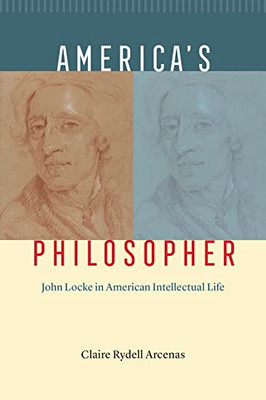 AMERICA'S

PHILOSOPHER

John Locke in American Intellectual Life

Claire Rydell Arcenas